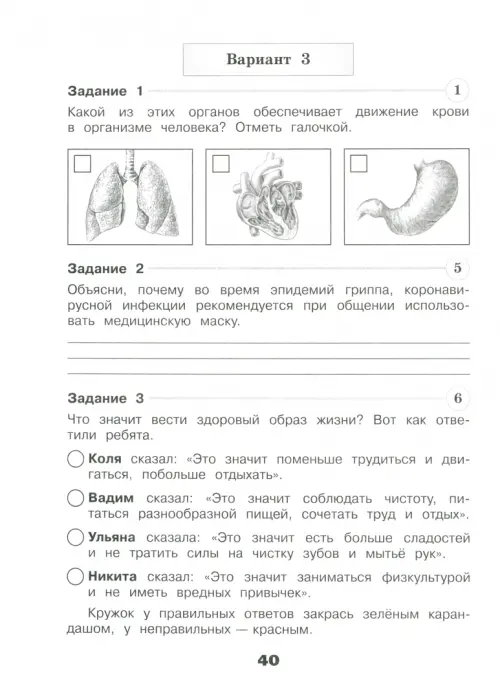 Вариант 3

Задание 1 1

Какой из этих органов обеспечивает движение крови в организме человека? Отметь галочкой.

Задание 2 5

Объясни, почему во время эпидемий гриппа, коронавирусной инфекции рекомендуется при общении использовать медицинскую маску.

Задание 3 6

Что значит вести здоровый образ жизни? Вот как ответили ребята.

Коля сказал: «Это значит поменьше трудиться и двигаться, побольше отдыхать».

Вадим сказал: «Это значит соблюдать чистоту, питаться разнообразной пищей, сочетать труд и отдых».

Ульяна сказала: «Это значит есть больше сладостей и не тратить силы на чистку зубов и мытьё рук».

Никита сказал: «Это значит заниматься физкультурой и не иметь вредных привычек».

Кружок у правильных ответов закрась зелёным карандашом, у неправильных — красным.

40